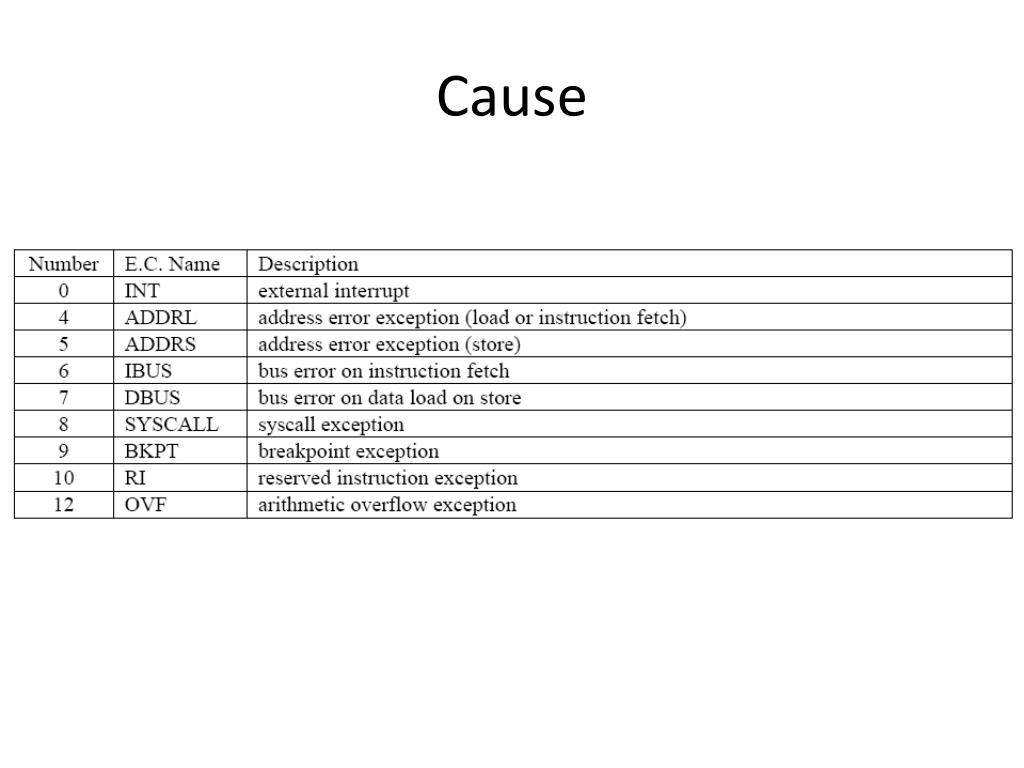 Cause

| Number | E.C. Name | Description |
|---|---|---|
| 0 | INT | external interrupt |
| 4 | ADDRL | address error exception (load or instruction fetch) |
| 5 | ADDRS | address error exception (store) |
| 6 | IBUS | bus error on instruction fetch |
| 7 | DBUS | bus error on data load on store |
| 8 | SYSCALL | syscall exception |
| 9 | BKPT | breakpoint exception |
| 10 | RI | reserved instruction exception |
| 12 | OVF | arithmetic overflow exception |